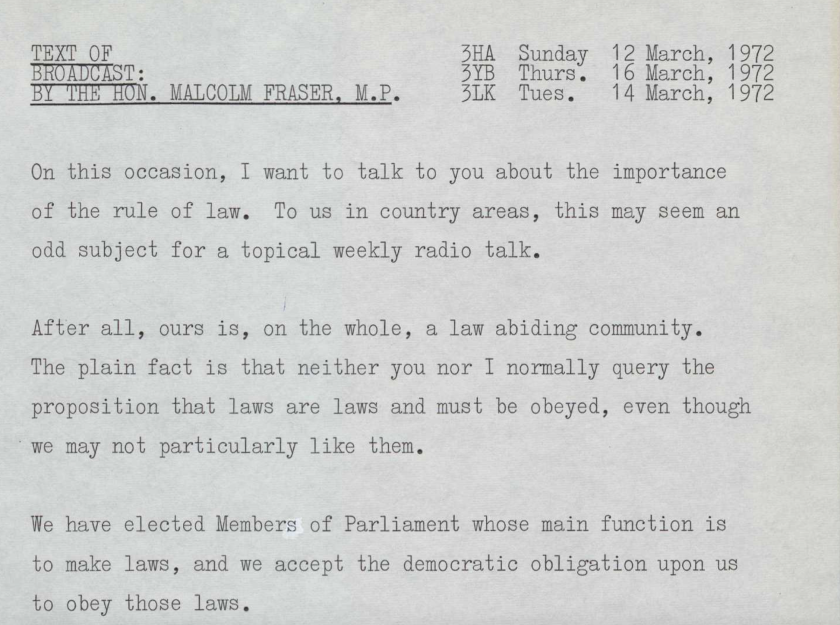 TEXT OF
BROADCAST:
BY THE HON. MALCOLM FRASER, M.P.

3HA Sunday 12 March, 1972
3YB Thurs. 16 March, 1972
3LK Tues. 14 March, 1972

On this occasion, I want to talk to you about the importance of the rule of law. To us in country areas, this may seem an odd subject for a topical weekly radio talk.

After all, ours is, on the whole, a law abiding community. The plain fact is that neither you nor I normally query the proposition that laws are laws and must be obeyed, even though we may not particularly like them.

We have elected Members of Parliament whose main function is to make laws, and we accept the democratic obligation upon us to obey those laws.